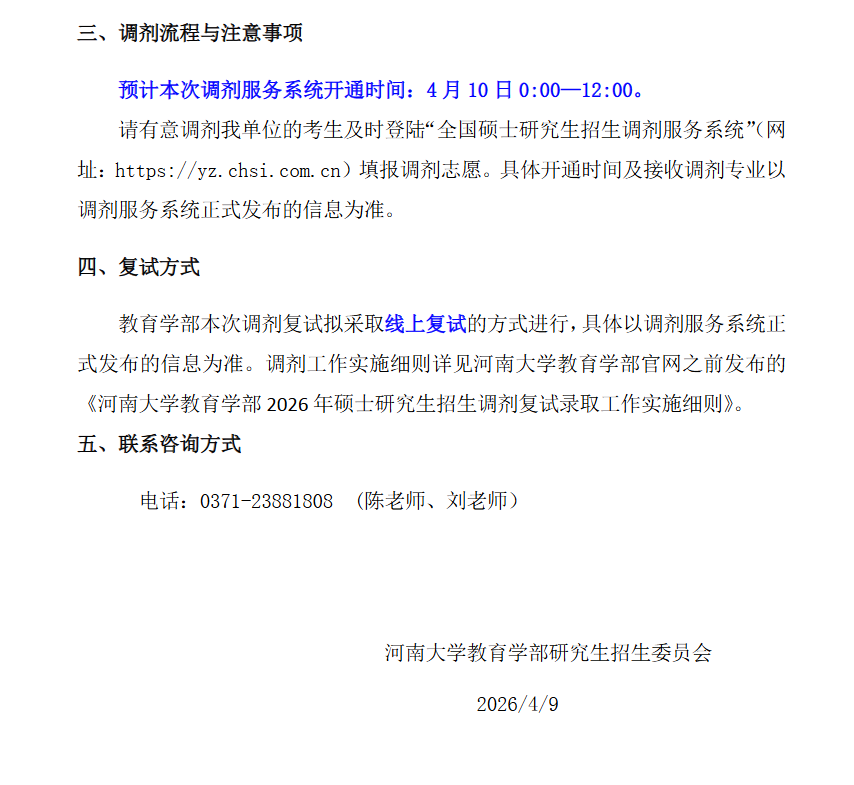 三、调剂流程与注意事项

预计本次调剂服务系统开通时间：4 月 10 日 0:00—12:00。

请有意调剂我单位的考生及时登陆“全国硕士研究生招生调剂服务系统”（网址：https://yz.chsi.com.cn）填报调剂志愿。具体开通时间及接收调剂专业以调剂服务系统正式发布的信息为准。

四、复试方式

教育学部本次调剂复试拟采取线上复试的方式进行，具体以调剂服务系统正式发布的信息为准。调剂工作实施细则详见河南大学教育学部官网之前发布的《河南大学教育学部 2026 年硕士研究生招生调剂复试录取工作实施细则》。

五、联系咨询方式

电话：0371-23881808 （陈老师、刘老师）

河南大学教育学部研究生招生委员会

2026/4/9